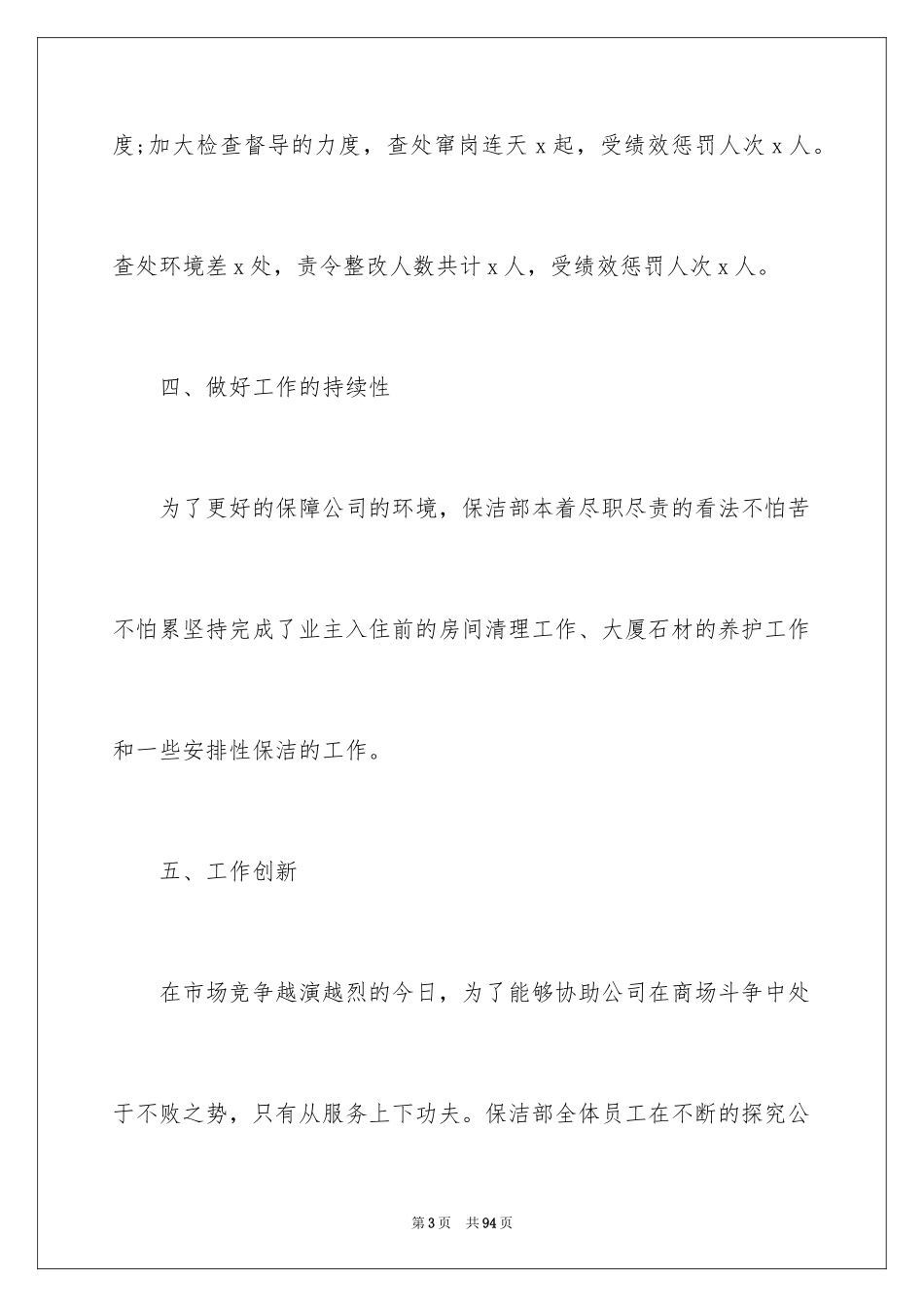 度;加大检查督导的力度，查处窜岗连天 x 起，受绩效惩罚人次 x 人。查处环境差 x 处，责令整改人数共计 x 人，受绩效惩罚人次 x 人。

四、做好工作的持续性

为了更好的保障公司的环境，保洁部本着尽职尽责的看法不怕苦不怕累坚持完成了业主入住前的房间清理工作、大厦石材的养护工作和一些安排性保洁的工作。

五、工作创新

在市场竞争越演越烈的今日，为了能够协助公司在商场斗争中处于不败之势，只有从服务上下功夫。保洁部全体员工在不断的探究公

第 3 页　共 94 页